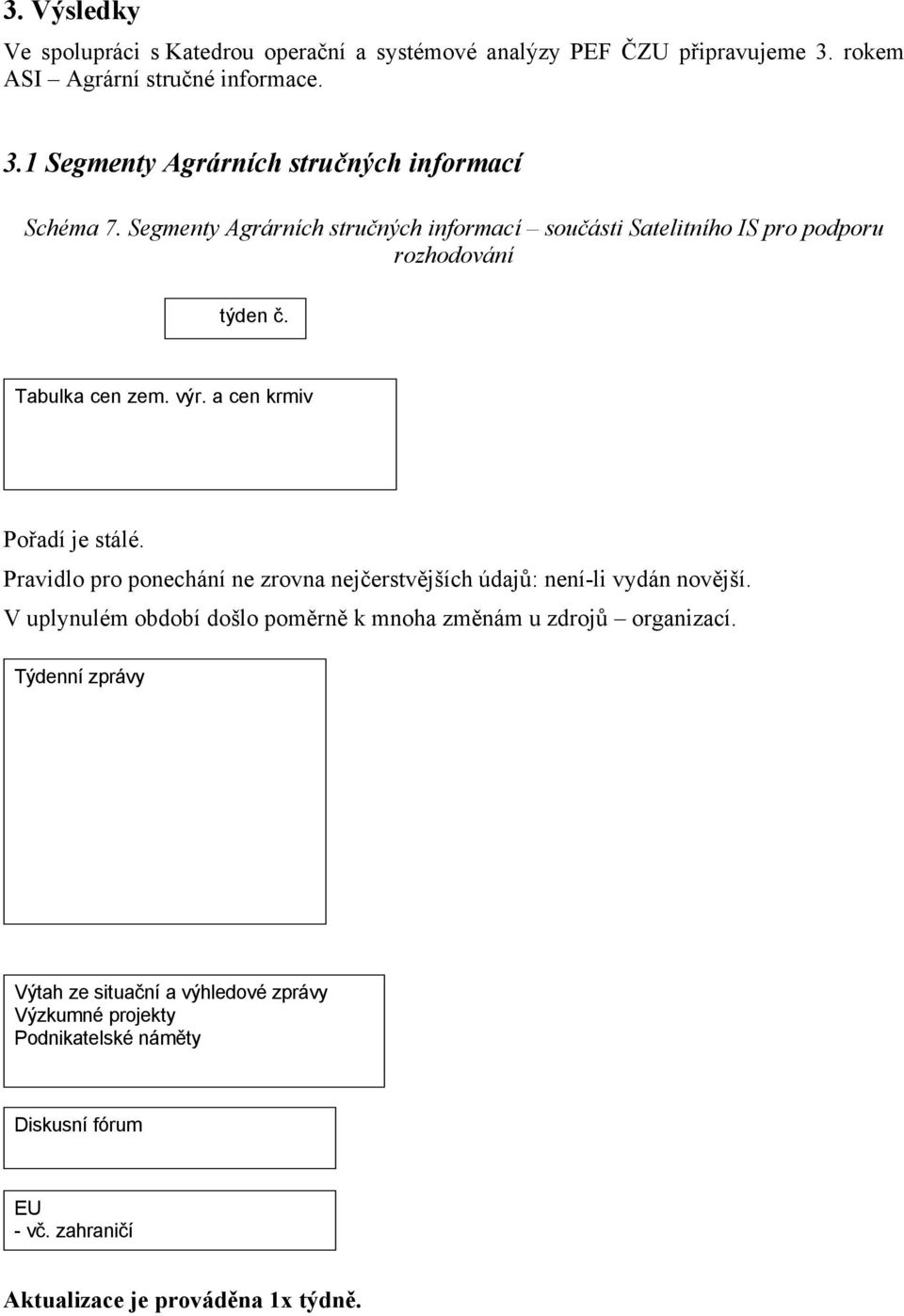 3. Výsledky

Ve spolupráci s Katedrou operační a systémové analýzy PEF ČZU připravujeme 3. rokem ASI – Agrární stručné informace.

3.1 Segmenty Agrárních stručných informací

Schéma 7. Segmenty Agrárních stručných informací – součásti Satelitního IS pro podporu rozhodování

týden č.

Tabulka cen zem. výr. a cen krmiv

Pořadí je stálé.
Pravidlo pro ponechání ne zrovna nejčerstvějších údajů: není-li vydán novější.
V uplynulém období došlo poměrně k mnoha změnám u zdrojů – organizací.

Týdenní zprávy

Výtah ze situační a výhledové zprávy
Výzkumné projekty
Podnikatelské náměty

Diskusní fórum

EU
- vč. zahraničí

Aktualizace je prováděna 1x týdně.